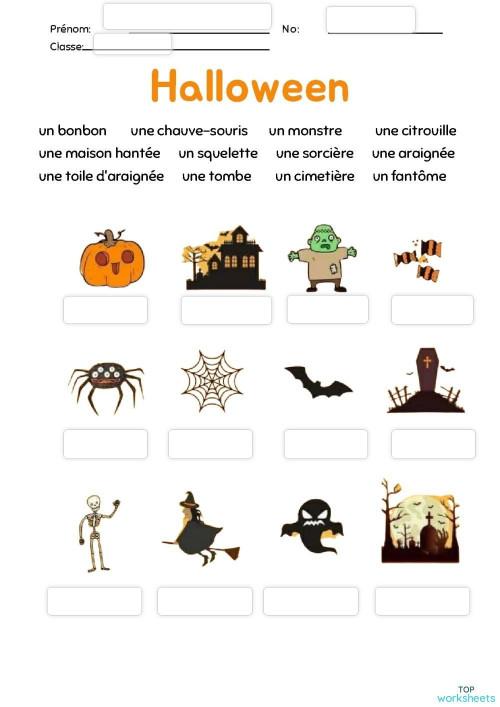 Prénom: No:
Classe:

Halloween

un bonbon une chauve-souris un monstre une citrouille
une maison hantée un squelette une sorcière une araignée
une toile d'araignée une tombe un cimetière un fantôme

TOP
worksheets